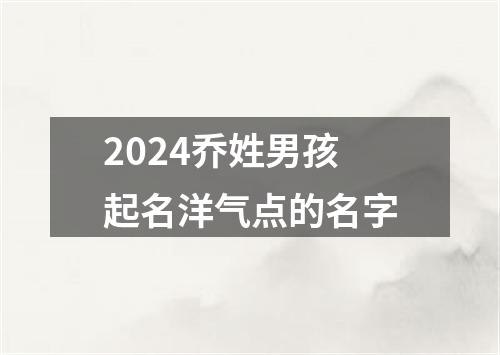 2024乔姓男孩
起名洋气点的名字